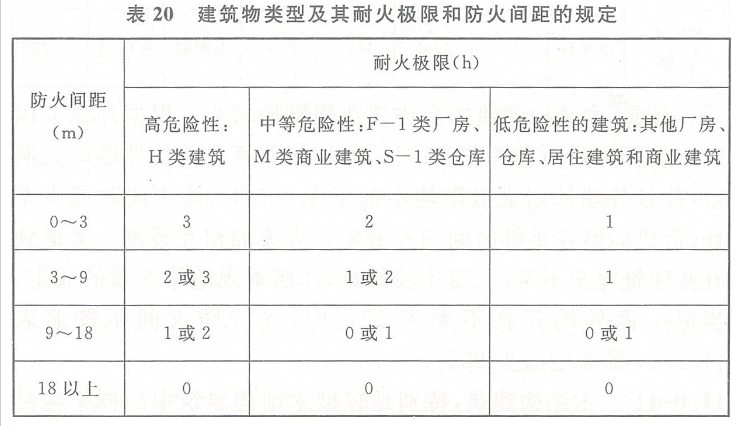 表20 建筑物类型及其耐火极限和防火间距的规定

| 防火间距（m） | 耐火极限(h) | | |
|---|---|---|---|
| | 高危险性：H类建筑 | 中等危险性：F－1类厂房、M类商业建筑、S－1类仓库 | 低危险性的建筑：其他厂房、仓库、居住建筑和商业建筑 |
| 0～3 | 3 | 2 | 1 |
| 3～9 | 2或3 | 1或2 | 1 |
| 9～18 | 1或2 | 0或1 | 0或1 |
| 18以上 | 0 | 0 | 0 |